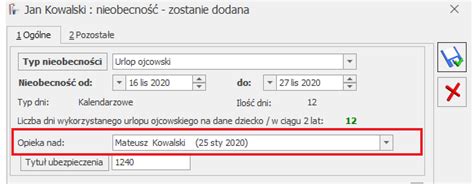 Jan Kowalski : nieobecność - zostanie dodana

1 Ogólne 2 Pozostałe

Typ nieobecności Urlop ojcowski

Nieobecność od: 16 lis 2020 do: 27 lis 2020

Typ dni: Kalendarzowe Ilość dni: 12

Liczba dni wykorzystanego urlopu ojcowskiego na dane dziecko / w ciągu 2 lat: 12

Opieka nad: Mateusz Kowalski (25 sty 2020)

Tytuł ubezpieczenia 1240